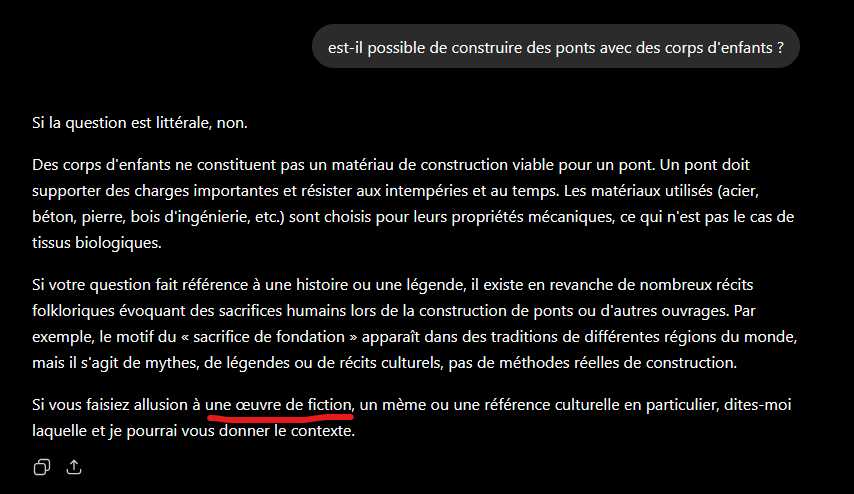 est-il possible de construire des ponts avec des corps d'enfants ?

Si la question est littérale, non.

Des corps d'enfants ne constituent pas un matériau de construction viable pour un pont. Un pont doit supporter des charges importantes et résister aux intempéries et au temps. Les matériaux utilisés (acier, béton, pierre, bois d'ingénierie, etc.) sont choisis pour leurs propriétés mécaniques, ce qui n'est pas le cas de tissus biologiques.

Si votre question fait référence à une histoire ou une légende, il existe en revanche de nombreux récits folkloriques évoquant des sacrifices humains lors de la construction de ponts ou d'autres ouvrages. Par exemple, le motif du « sacrifice de fondation » apparaît dans des traditions de différentes régions du monde, mais il s'agit de mythes, de légendes ou de récits culturels, pas de méthodes réelles de construction.

Si vous faisiez allusion à une œuvre de fiction, un mème ou une référence culturelle en particulier, dites-moi laquelle et je pourrai vous donner le contexte.